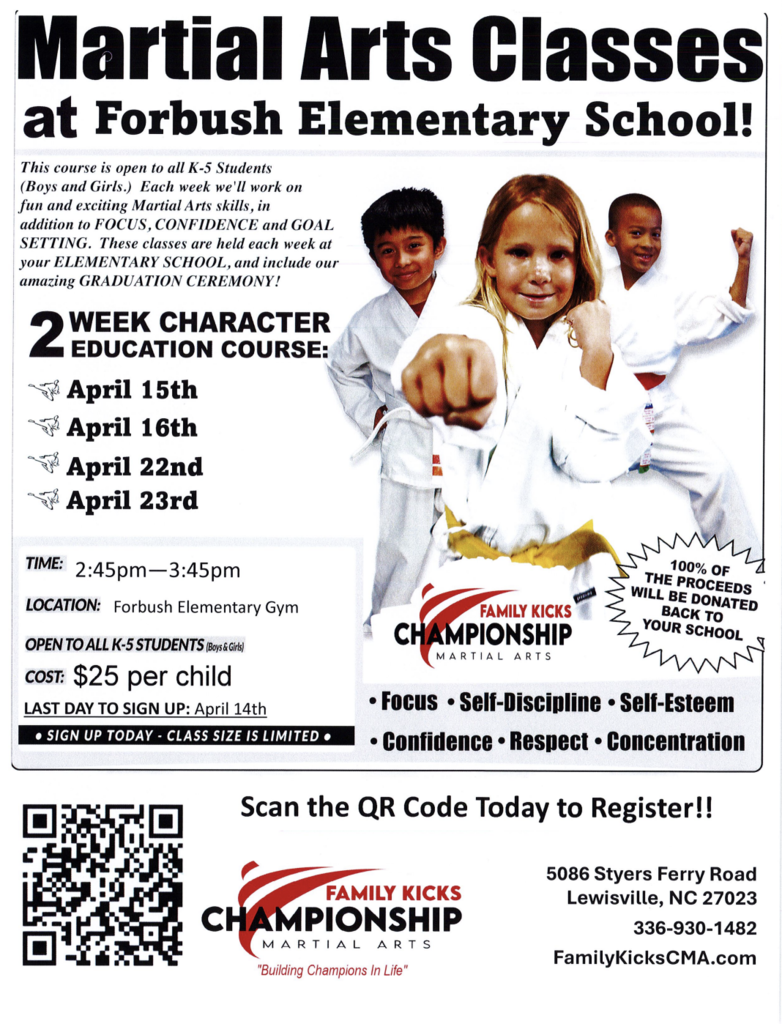 Martial Arts Classes
at Forbush Elementary School!

This course is open to all K-5 Students (Boys and Girls.) Each week we'll work on fun and exciting Martial Arts skills, in addition to FOCUS, CONFIDENCE and GOAL SETTING. These classes are held each week at your ELEMENTARY SCHOOL, and include our amazing GRADUATION CEREMONY!

2 WEEK CHARACTER EDUCATION COURSE:

April 15th
April 16th
April 22nd
April 23rd

TIME: 2:45pm—3:45pm
LOCATION: Forbush Elementary Gym
OPEN TO ALL K-5 STUDENTS (Boys & Girls)
COST: $25 per child
LAST DAY TO SIGN UP: April 14th
• SIGN UP TODAY - CLASS SIZE IS LIMITED •

FAMILY KICKS CHAMPIONSHIP MARTIAL ARTS

100% OF THE PROCEEDS WILL BE DONATED BACK TO YOUR SCHOOL

• Focus • Self-Discipline • Self-Esteem
• Confidence • Respect • Concentration

Scan the QR Code Today to Register!!

FAMILY KICKS CHAMPIONSHIP MARTIAL ARTS
"Building Champions In Life"

5086 Styers Ferry Road
Lewisville, NC 27023
336-930-1482
FamilyKicksCMA.com